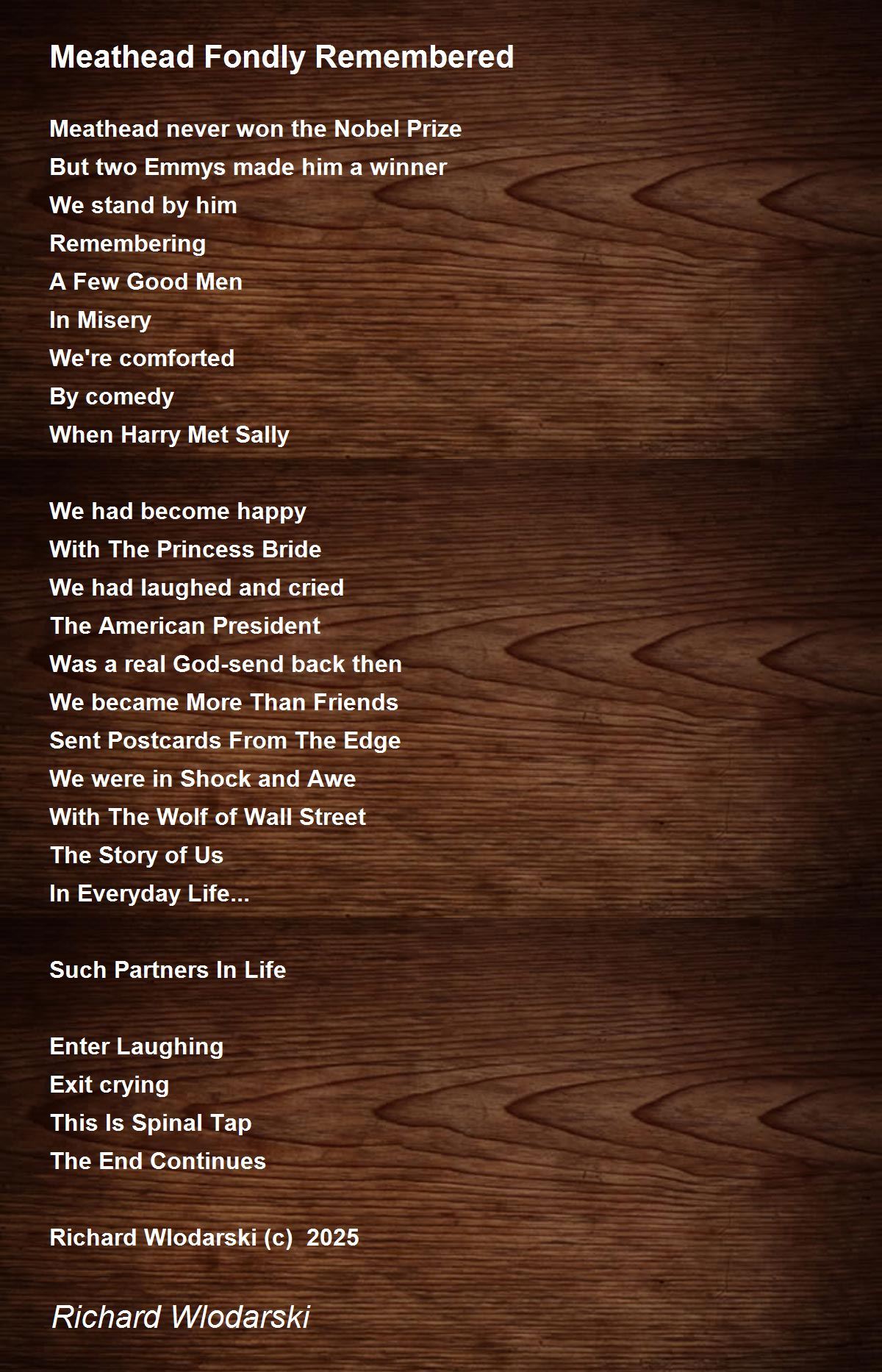 Meathead Fondly Remembered

Meathead never won the Nobel Prize
But two Emmys made him a winner
We stand by him
Remembering
A Few Good Men
In Misery
We're comforted
By comedy
When Harry Met Sally

We had become happy
With The Princess Bride
We had laughed and cried
The American President
Was a real God-send back then
We became More Than Friends
Sent Postcards From The Edge
We were in Shock and Awe
With The Wolf of Wall Street
The Story of Us
In Everyday Life...

Such Partners In Life

Enter Laughing
Exit crying
This Is Spinal Tap
The End Continues

Richard Wlodarski (c) 2025

Richard Wlodarski